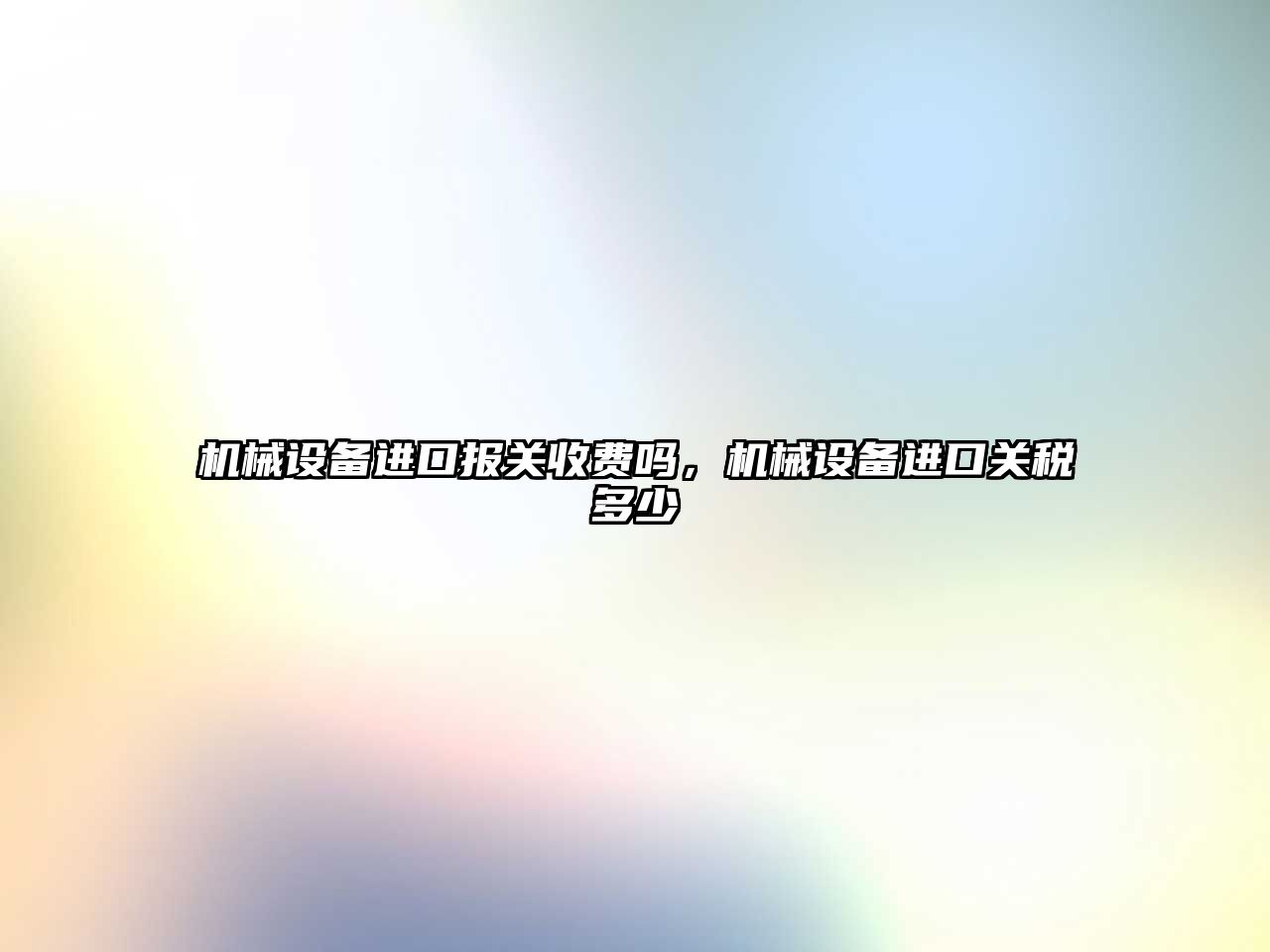 机械设备进口报关收费吗，机械设备进口关税多少